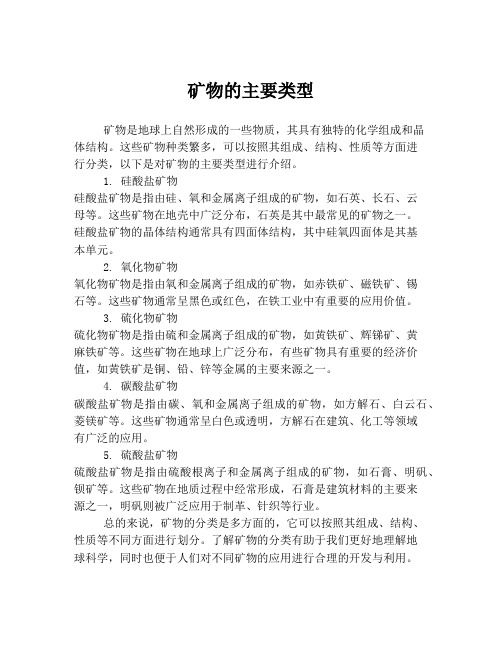 矿物的主要类型

矿物是地球上自然形成的一些物质，其具有独特的化学组成和晶体结构。这些矿物种类繁多，可以按照其组成、结构、性质等方面进行分类，以下是对矿物的主要类型进行介绍。

1. 硅酸盐矿物

硅酸盐矿物是指由硅、氧和金属离子组成的矿物，如石英、长石、云母等。这些矿物在地壳中广泛分布，石英是其中最常见的矿物之一。硅酸盐矿物的晶体结构通常具有四面体结构，其中硅氧四面体是其基本单元。

2. 氧化物矿物

氧化物矿物是指由氧和金属离子组成的矿物，如赤铁矿、磁铁矿、锡石等。这些矿物通常呈黑色或红色，在铁工业中有重要的应用价值。

3. 硫化物矿物

硫化物矿物是指由硫和金属离子组成的矿物，如黄铁矿、辉锑矿、黄麻铁矿等。这些矿物在地球上广泛分布，有些矿物具有重要的经济价值，如黄铁矿是铜、铅、锌等金属的主要来源之一。

4. 碳酸盐矿物

碳酸盐矿物是指由碳、氧和金属离子组成的矿物，如方解石、白云石、菱镁矿等。这些矿物通常呈白色或透明，方解石在建筑、化工等领域有广泛的应用。

5. 硫酸盐矿物

硫酸盐矿物是指由硫酸根离子和金属离子组成的矿物，如石膏、明矾、钡矿等。这些矿物在地质过程中经常形成，石膏是建筑材料的主要来源之一，明矾则被广泛应用于制革、针织等行业。

总的来说，矿物的分类是多方面的，它可以按照其组成、结构、性质等不同方面进行划分。了解矿物的分类有助于我们更好地理解地球科学，同时也便于人们对不同矿物的应用进行合理的开发与利用。